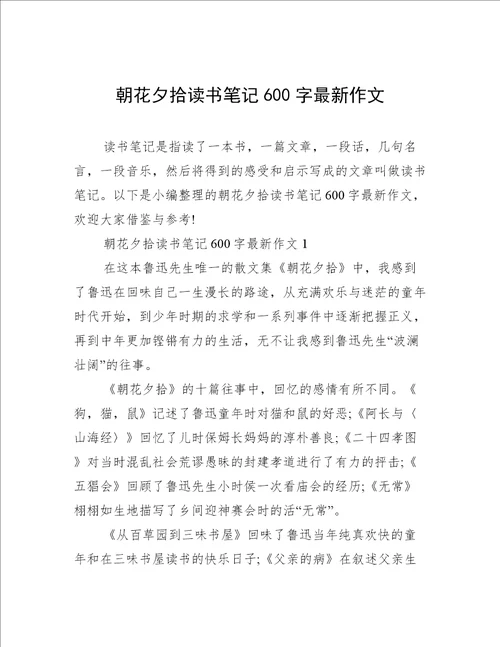 朝花夕拾读书笔记 600 字最新作文

读书笔记是指读了一本书，一篇文章，一段话，几句名言，一段音乐，然后将得到的感受和启示写成的文章叫做读书笔记。以下是小编整理的朝花夕拾读书笔记 600 字最新作文，欢迎大家借鉴与参考!

朝花夕拾读书笔记 600 字最新作文 1

在这本鲁迅先生唯一的散文集《朝花夕拾》中，我感到了鲁迅在回味自己一生漫长的路途，从充满欢乐与迷茫的童年时代开始，到少年时期的求学和一系列事件中逐渐把握正义，再到中年更加铿锵有力的生活，无不让我感到鲁迅先生“波澜壮阔”的往事。

《朝花夕拾》的十篇往事中，回忆的感情有所不同。《狗，猫，鼠》记述了鲁迅童年时对猫和鼠的好恶;《阿长与〈山海经〉》回忆了儿时保姆长妈妈的淳朴善良;《二十四孝图》对当时混乱社会荒谬愚昧的封建孝道进行了有力的抨击;《五猖会》回顾了鲁迅先生小时侯一次看庙会的经历;《无常》栩栩如生地描写了乡间迎神赛会时的活“无常”。

《从百草园到三味书屋》回味了鲁迅当年纯真欢快的童年和在三味书屋读书的快乐日子;《父亲的病》在叙述父亲生